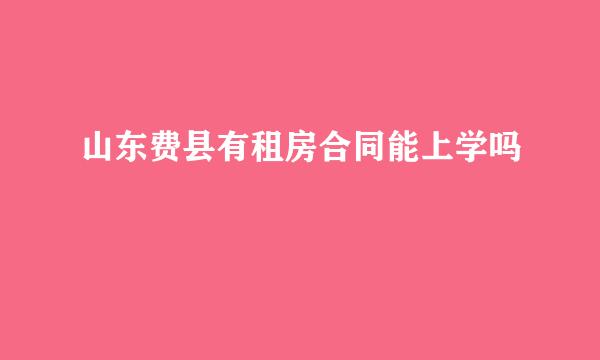 山东费县有租房合同能上学吗